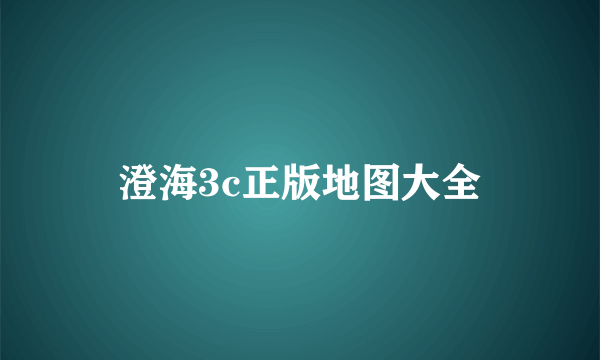 澄海3c正版地图大全